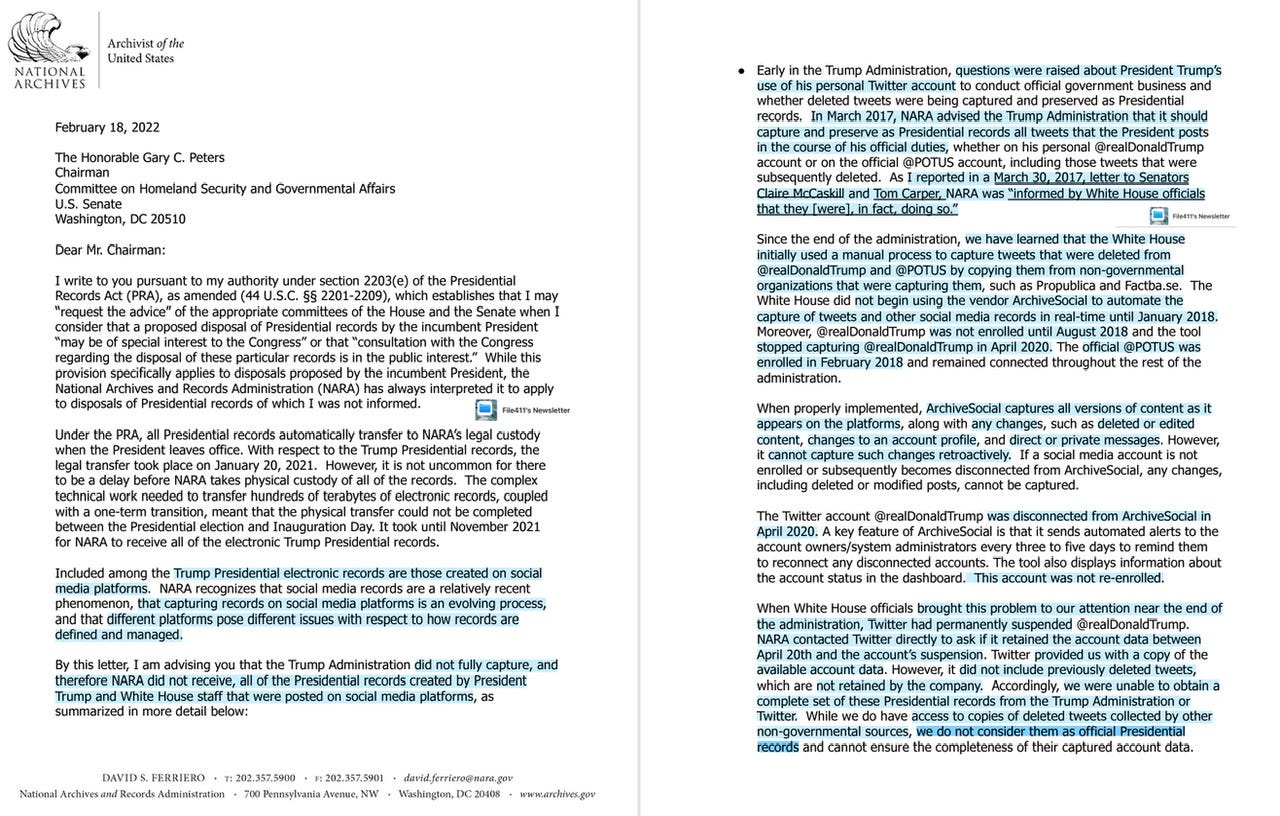 NATIONAL ARCHIVES

Archivist of the United States

February 18, 2022

The Honorable Gary C. Peters
Chairman
Committee on Homeland Security and Governmental Affairs
U.S. Senate
Washington, DC 20510

Dear Mr. Chairman:

I write to you pursuant to my authority under section 2203(e) of the Presidential Records Act (PRA), as amended (44 U.S.C. §§ 2201-2209), which establishes that I may "request the advice" of the appropriate committees of the House and the Senate when I consider that a proposed disposal of Presidential records by the incumbent President "may be of special interest to the Congress" or that "consultation with the Congress regarding the disposal of these particular records is in the public interest." While this provision specifically applies to disposals proposed by the incumbent President, the National Archives and Records Administration (NARA) has always interpreted it to apply to disposals of Presidential records of which I was not informed.

File411's Newsletter

Under the PRA, all Presidential records automatically transfer to NARA's legal custody when the President leaves office. With respect to the Trump Presidential records, the legal transfer took place on January 20, 2021. However, it is not uncommon for there to be a delay before NARA takes physical custody of all of the records. The complex technical work needed to transfer hundreds of terabytes of electronic records, coupled with a one-term transition, meant that the physical transfer could not be completed between the Presidential election and Inauguration Day. It took until November 2021 for NARA to receive all of the electronic Trump Presidential records.

Included among the Trump Presidential electronic records are those created on social media platforms. NARA recognizes that social media records are a relatively recent phenomenon, that capturing records on social media platforms is an evolving process, and that different platforms pose different issues with respect to how records are defined and managed.

By this letter, I am advising you that the Trump Administration did not fully capture, and therefore NARA did not receive, all of the Presidential records created by President Trump and White House staff that were posted on social media platforms, as summarized in more detail below:

DAVID S. FERRIERO · T: 202.357.5900 · F: 202.357.5901 · david.ferriero@nara.gov
National Archives and Records Administration · 700 Pennsylvania Avenue, NW · Washington, DC 20408 · www.archives.gov

• Early in the Trump Administration, questions were raised about President Trump's use of his personal Twitter account to conduct official government business and whether deleted tweets were being captured and preserved as Presidential records. In March 2017, NARA advised the Trump Administration that it should capture and preserve as Presidential records all tweets that the President posts in the course of his official duties, whether on his personal @realDonaldTrump account or on the official @POTUS account, including those tweets that were subsequently deleted. As I reported in a March 30, 2017, letter to Senators Claire McCaskill and Tom Carper, NARA was "informed by White House officials that they [were], in fact, doing so."

File411's Newsletter

Since the end of the administration, we have learned that the White House initially used a manual process to capture tweets that were deleted from @realDonaldTrump and @POTUS by copying them from non-governmental organizations that were capturing them, such as Propublica and Factba.se. The White House did not begin using the vendor ArchiveSocial to automate the capture of tweets and other social media records in real-time until January 2018. Moreover, @realDonaldTrump was not enrolled until August 2018 and the tool stopped capturing @realDonaldTrump in April 2020. The official @POTUS was enrolled in February 2018 and remained connected throughout the rest of the administration.

When properly implemented, ArchiveSocial captures all versions of content as it appears on the platforms, along with any changes, such as deleted or edited content, changes to an account profile, and direct or private messages. However, it cannot capture such changes retroactively. If a social media account is not enrolled or subsequently becomes disconnected from ArchiveSocial, any changes, including deleted or modified posts, cannot be captured.

The Twitter account @realDonaldTrump was disconnected from ArchiveSocial in April 2020. A key feature of ArchiveSocial is that it sends automated alerts to the account owners/system administrators every three to five days to remind them to reconnect any disconnected accounts. The tool also displays information about the account status in the dashboard. This account was not re-enrolled.

When White House officials brought this problem to our attention near the end of the administration, Twitter had permanently suspended @realDonaldTrump. NARA contacted Twitter directly to ask if it retained the account data between April 20th and the account's suspension. Twitter provided us with a copy of the available account data. However, it did not include previously deleted tweets, which are not retained by the company. Accordingly, we were unable to obtain a complete set of these Presidential records from the Trump Administration or Twitter. While we do have access to copies of deleted tweets collected by other non-governmental sources, we do not consider them as official Presidential records and cannot ensure the completeness of their captured account data.